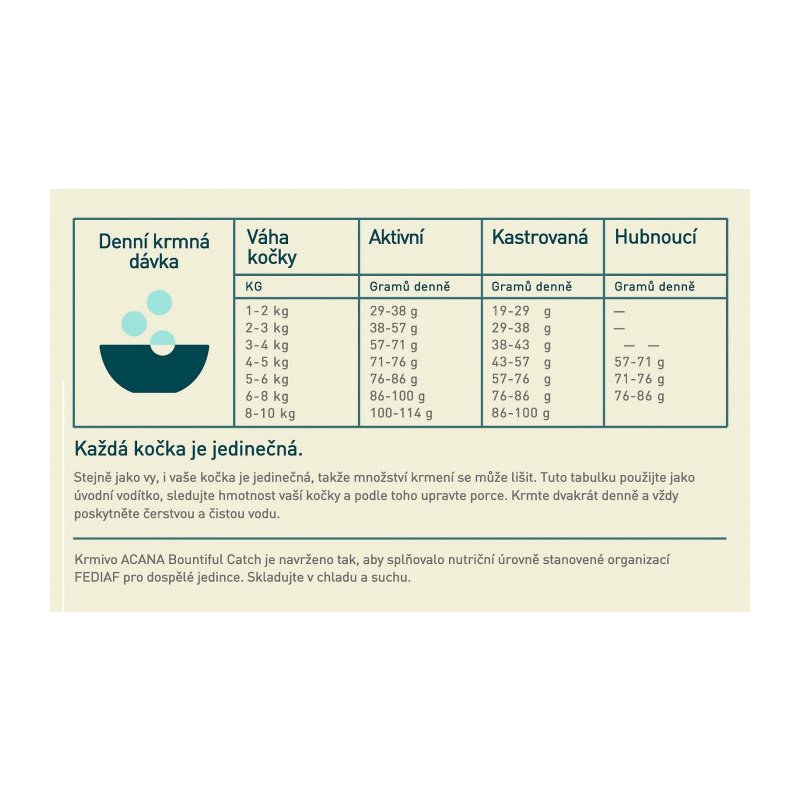 | Denní krmná dávka | Váha kočky | Aktivní | Kastrovaná | Hubnoucí |
|---|---|---|---|---|
| | KG | Gramů denně | Gramů denně | Gramů denně |
| | 1-2 kg | 29-38 g | 19-29 g | — |
| | 2-3 kg | 38-57 g | 29-38 g | — |
| | 3-4 kg | 57-71 g | 38-43 g | — — |
| | 4-5 kg | 71-76 g | 43-57 g | 57-71 g |
| | 5-6 kg | 76-86 g | 57-76 g | 71-76 g |
| | 6-8 kg | 86-100 g | 76-86 g | 76-86 g |
| | 8-10 kg | 100-114 g | 86-100 g | |

Každá kočka je jedinečná.

Stejně jako vy, i vaše kočka je jedinečná, takže množství krmení se může lišit. Tuto tabulku použijte jako úvodní vodítko, sledujte hmotnost vaší kočky a podle toho upravte porce. Krmte dvakrát denně a vždy poskytněte čerstvou a čistou vodu.

Krmivo ACANA Bountiful Catch je navrženo tak, aby splňovalo nutriční úrovně stanovené organizací FEDIAF pro dospělé jedince. Skladujte v chladu a suchu.